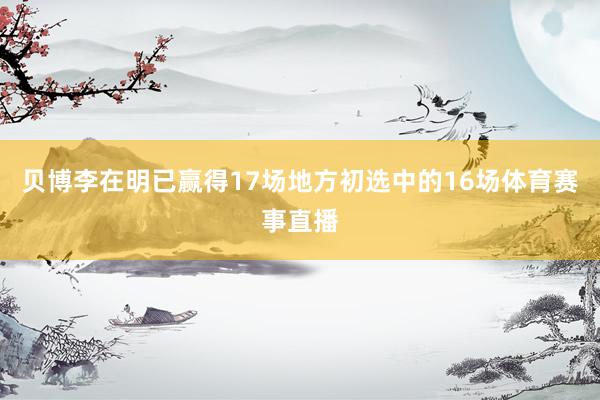 贝博李在明已赢得17场地方初选中的16场体育赛事直播